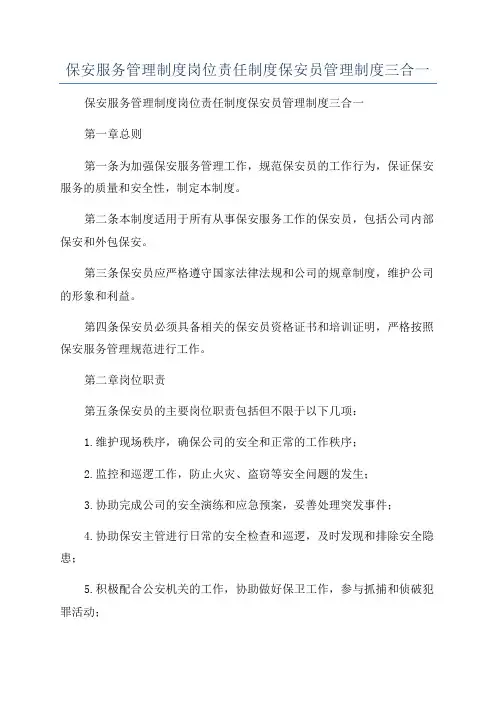 保安服务管理制度岗位责任制度保安员管理制度三合一

保安服务管理制度岗位责任制度保安员管理制度三合一

第一章总则

第一条为加强保安服务管理工作，规范保安员的工作行为，保证保安服务的质量和安全性，制定本制度。

第二条本制度适用于所有从事保安服务工作的保安员，包括公司内部保安和外包保安。

第三条保安员应严格遵守国家法律法规和公司的规章制度，维护公司的形象和利益。

第四条保安员必须具备相关的保安员资格证书和培训证明，严格按照保安服务管理规范进行工作。

第二章岗位职责

第五条保安员的主要岗位职责包括但不限于以下几项：

1.维护现场秩序，确保公司的安全和正常的工作秩序；

2.监控和巡逻工作，防止火灾、盗窃等安全问题的发生；

3.协助完成公司的安全演练和应急预案，妥善处理突发事件；

4.协助保安主管进行日常的安全检查和巡逻，及时发现和排除安全隐患；

5.积极配合公安机关的工作，协助做好保卫工作，参与抓捕和侦破犯罪活动；